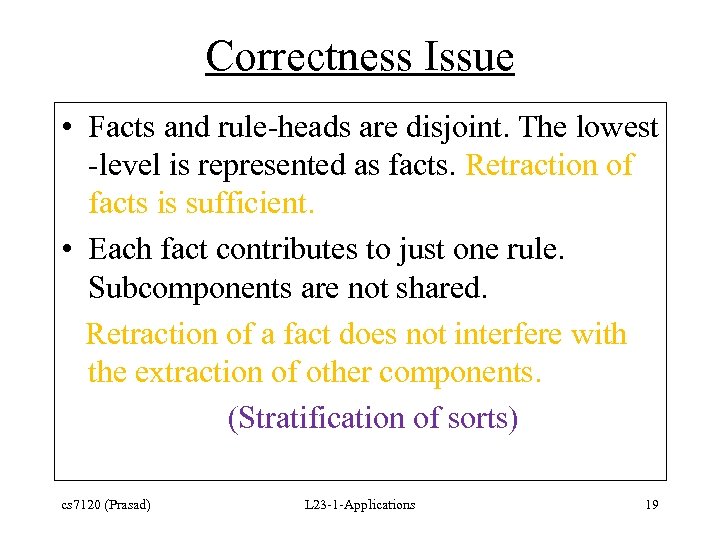 Correctness Issue

• Facts and rule-heads are disjoint. The lowest -level is represented as facts. Retraction of facts is sufficient.

• Each fact contributes to just one rule. Subcomponents are not shared.

Retraction of a fact does not interfere with the extraction of other components.

(Stratification of sorts)

cs7120 (Prasad) L23-1-Applications 19